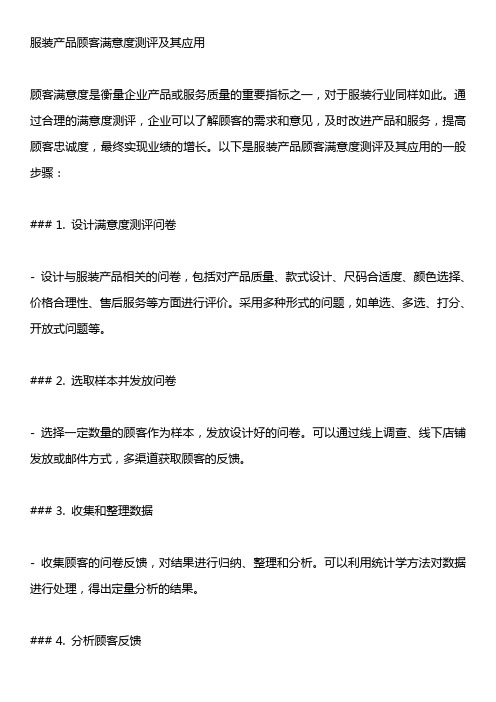 服装产品顾客满意度测评及其应用

顾客满意度是衡量企业产品或服务质量的重要指标之一，对于服装行业同样如此。通过合理的满意度测评，企业可以了解顾客的需求和意见，及时改进产品和服务，提高顾客忠诚度，最终实现业绩的增长。以下是服装产品顾客满意度测评及其应用的一般步骤：

### 1. 设计满意度测评问卷

- 设计与服装产品相关的问卷，包括对产品质量、款式设计、尺码合适度、颜色选择、价格合理性、售后服务等方面进行评价。采用多种形式的问题，如单选、多选、打分、开放式问题等。

### 2. 选取样本并发放问卷

- 选择一定数量的顾客作为样本，发放设计好的问卷。可以通过线上调查、线下店铺发放或邮件方式，多渠道获取顾客的反馈。

### 3. 收集和整理数据

- 收集顾客的问卷反馈，对结果进行归纳、整理和分析。可以利用统计学方法对数据进行处理，得出定量分析的结果。

### 4. 分析顾客反馈